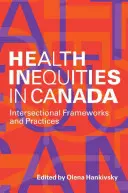 HEALTH INEQUITIES IN CANADA

Intersectional Frameworks and Practices

Edited by Olena Hankivsky